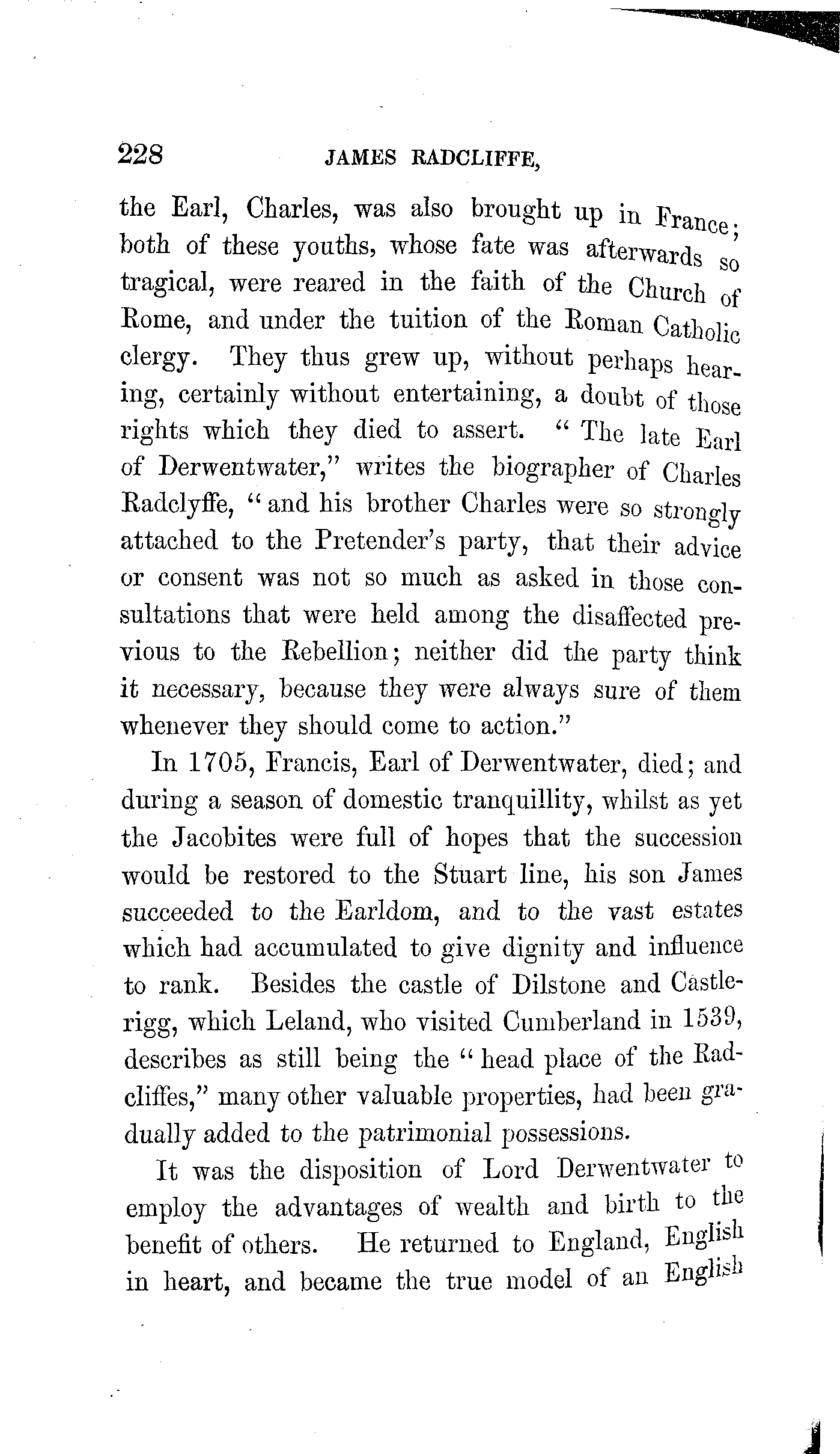 228 JAMES RADCLIFFE,

the Earl, Charles, was also brought up in France; both of these youths, whose fate was afterwards so tragical, were reared in the faith of the Church of Rome, and under the tuition of the Roman Catholic clergy. They thus grew up, without perhaps hearing, certainly without entertaining, a doubt of those rights which they died to assert. "The late Earl of Derwentwater," writes the biographer of Charles Radclyffe, "and his brother Charles were so strongly attached to the Pretender's party, that their advice or consent was not so much as asked in those consultations that were held among the disaffected previous to the Rebellion; neither did the party think it necessary, because they were always sure of them whenever they should come to action."

In 1705, Francis, Earl of Derwentwater, died; and during a season of domestic tranquillity, whilst as yet the Jacobites were full of hopes that the succession would be restored to the Stuart line, his son James succeeded to the Earldom, and to the vast estates which had accumulated to give dignity and influence to rank. Besides the castle of Dilstone and Castlerigg, which Leland, who visited Cumberland in 1539, describes as still being the "head place of the Radcliffes," many other valuable properties, had been gradually added to the patrimonial possessions.

It was the disposition of Lord Derwentwater to employ the advantages of wealth and birth to the benefit of others. He returned to England, English in heart, and became the true model of an English